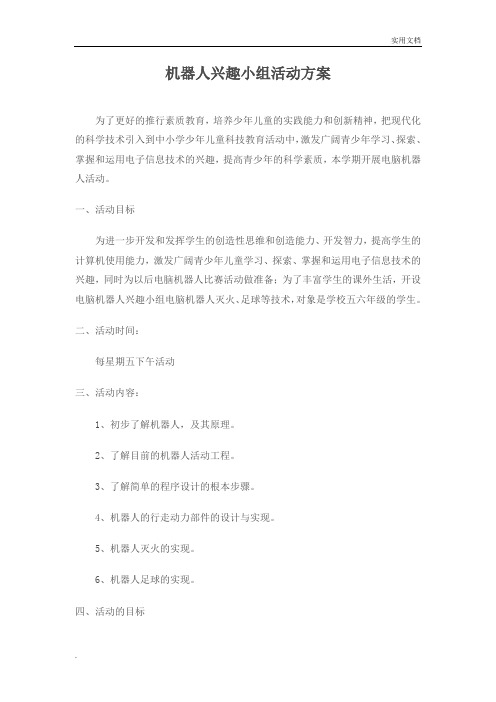 实用文档

机器人兴趣小组活动方案

为了更好的推行素质教育，培养少年儿童的实践能力和创新精神，把现代化的科学技术引入到中小学少年儿童科技教育活动中，激发广阔青少年学习、探索、掌握和运用电子信息技术的兴趣，提高青少年的科学素质，本学期开展电脑机器人活动。

一、活动目标

为进一步开发和发挥学生的创造性思维和创造能力、开发智力，提高学生的计算机使用能力，激发广阔青少年儿童学习、探索、掌握和运用电子信息技术的兴趣，同时为以后电脑机器人比赛活动做准备；为了丰富学生的课外生活，开设电脑机器人兴趣小组电脑机器人灭火、足球等技术，对象是学校五六年级的学生。

二、活动时间：

每星期五下午活动

三、活动内容：

1、初步了解机器人，及其原理。

2、了解目前的机器人活动工程。

3、了解简单的程序设计的根本步骤。

4、机器人的行走动力部件的设计与实现。

5、机器人灭火的实现。

6、机器人足球的实现。

四、活动的目标

.